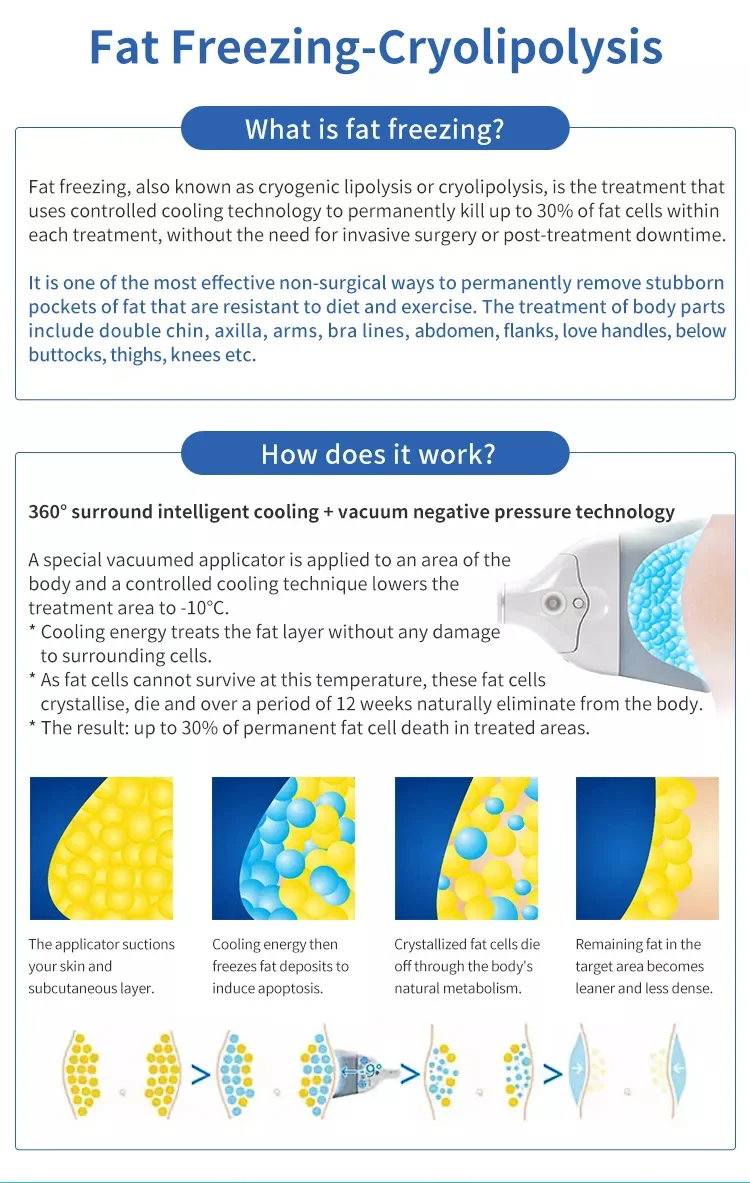 Fat Freezing-Cryolipolysis

What is fat freezing?

Fat freezing, also known as cryogenic lipolysis or cryolipolysis, is the treatment that uses controlled cooling technology to permanently kill up to 30% of fat cells within each treatment, without the need for invasive surgery or post-treatment downtime.

It is one of the most effective non-surgical ways to permanently remove stubborn pockets of fat that are resistant to diet and exercise. The treatment of body parts include double chin, axilla, arms, bra lines, abdomen, flanks, love handles, below buttocks, thighs, knees etc.

How does it work?

360° surround intelligent cooling + vacuum negative pressure technology

A special vacuumed applicator is applied to an area of the body and a controlled cooling technique lowers the treatment area to -10°C.
* Cooling energy treats the fat layer without any damage to surrounding cells.
* As fat cells cannot survive at this temperature, these fat cells crystallise, die and over a period of 12 weeks naturally eliminate from the body.
* The result: up to 30% of permanent fat cell death in treated areas.

The applicator suctions your skin and subcutaneous layer.

Cooling energy then freezes fat deposits to induce apoptosis.

Crystallized fat cells die off through the body's natural metabolism.

Remaining fat in the target area becomes leaner and less dense.

-9°